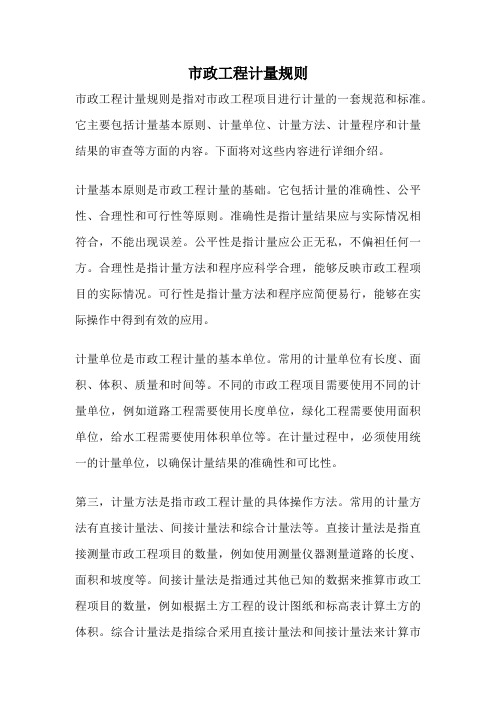 市政工程计量规则

市政工程计量规则是指对市政工程项目进行计量的一套规范和标准。它主要包括计量基本原则、计量单位、计量方法、计量程序和计量结果的审查等方面的内容。下面将对这些内容进行详细介绍。

计量基本原则是市政工程计量的基础。它包括计量的准确性、公平性、合理性和可行性等原则。准确性是指计量结果应与实际情况相符合，不能出现误差。公平性是指计量应公正无私，不偏袒任何一方。合理性是指计量方法和程序应科学合理，能够反映市政工程项目的实际情况。可行性是指计量方法和程序应简便易行，能够在实际操作中得到有效的应用。

计量单位是市政工程计量的基本单位。常用的计量单位有长度、面积、体积、质量和时间等。不同的市政工程项目需要使用不同的计量单位，例如道路工程需要使用长度单位，绿化工程需要使用面积单位，给水工程需要使用体积单位等。在计量过程中，必须使用统一的计量单位，以确保计量结果的准确性和可比性。

第三，计量方法是指市政工程计量的具体操作方法。常用的计量方法有直接计量法、间接计量法和综合计量法等。直接计量法是指直接测量市政工程项目的数量，例如使用测量仪器测量道路的长度、面积和坡度等。间接计量法是指通过其他已知的数据来推算市政工程项目的数量，例如根据土方工程的设计图纸和标高表计算土方的体积。综合计量法是指综合采用直接计量法和间接计量法来计算市